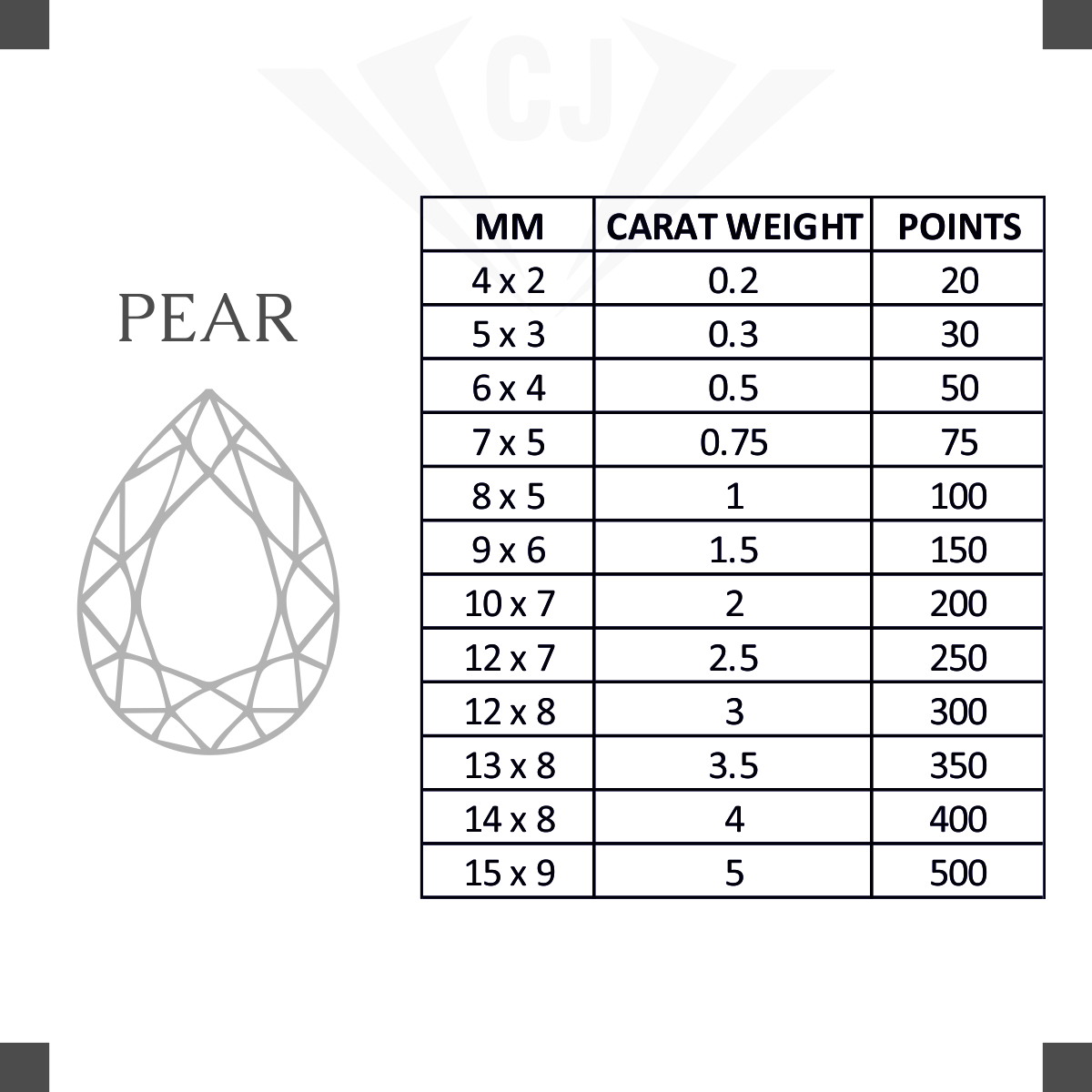 CJ

PEAR

| MM | CARAT WEIGHT | POINTS |
|---|---|---|
| 4 x 2 | 0.2 | 20 |
| 5 x 3 | 0.3 | 30 |
| 6 x 4 | 0.5 | 50 |
| 7 x 5 | 0.75 | 75 |
| 8 x 5 | 1 | 100 |
| 9 x 6 | 1.5 | 150 |
| 10 x 7 | 2 | 200 |
| 12 x 7 | 2.5 | 250 |
| 12 x 8 | 3 | 300 |
| 13 x 8 | 3.5 | 350 |
| 14 x 8 | 4 | 400 |
| 15 x 9 | 5 | 500 |